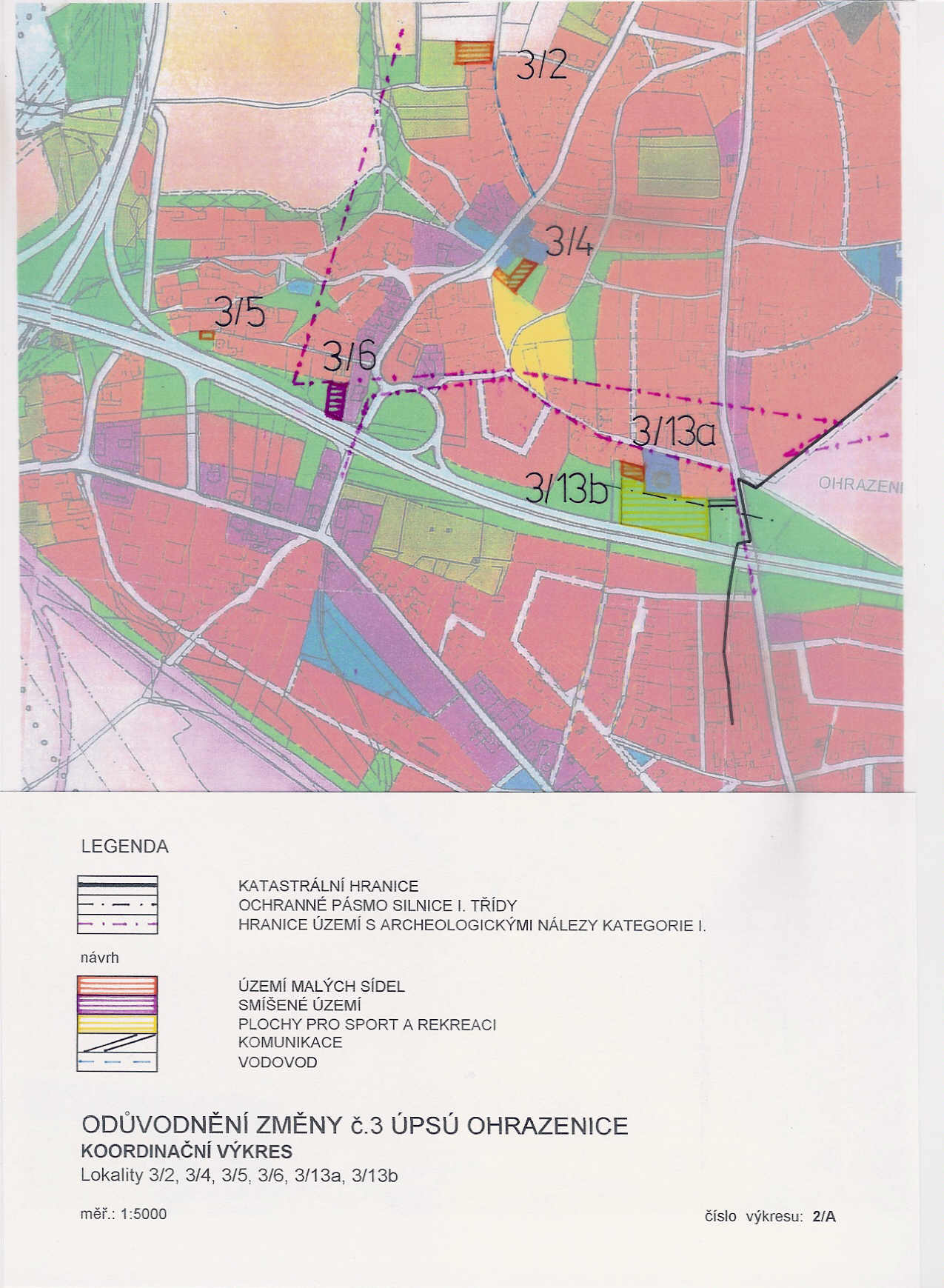 3/2

3/4

3/5

3/6

3/13a

3/13b

OHRAZENI

LEGENDA

KATASTRÁLNÍ HRANICE
OCHRANNÉ PÁSMO SILNICE I. TŘÍDY
HRANICE ÚZEMÍ S ARCHEOLOGICKÝMI NÁLEZY KATEGORIE I.

návrh

ÚZEMÍ MALÝCH SÍDEL
SMÍŠENÉ ÚZEMÍ
PLOCHY PRO SPORT A REKREACI
KOMUNIKACE
VODOVOD

ODŮVODNĚNÍ ZMĚNY č.3 ÚPSÚ OHRAZENICE
KOORDINAČNÍ VÝKRES
Lokality 3/2, 3/4, 3/5, 3/6, 3/13a, 3/13b

měř.: 1:5000

číslo výkresu: 2/A